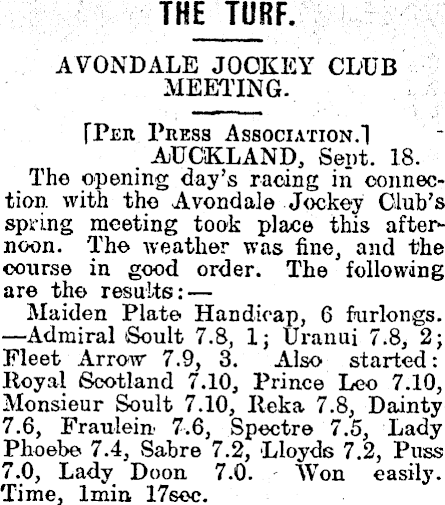 THE TURF.

AVONDALE JOCKEY CLUB MEETING.

[Per Press Association.]
AUCKLAND, Sept. 18.

The opening day's racing in connection with the Avondale Jockey Club's spring meeting took place this afternoon. The weather was fine, and the course in good order. The following are the results:—

Maiden Plate Handicap, 6 furlongs. —Admiral Soult 7.8, 1; Uranui 7.8, 2; Fleet Arrow 7.9, 3. Also started: Royal Scotland 7.10, Prince Leo 7.10, Monsieur Soult 7.10, Reka 7.8, Dainty 7.6, Fraulein 7.6, Spectre 7.5, Lady Phoebe 7.4, Sabre 7.2, Lloyds 7.2, Puss 7.0, Lady Doon 7.0. Won easily. Time, 1min 17sec.